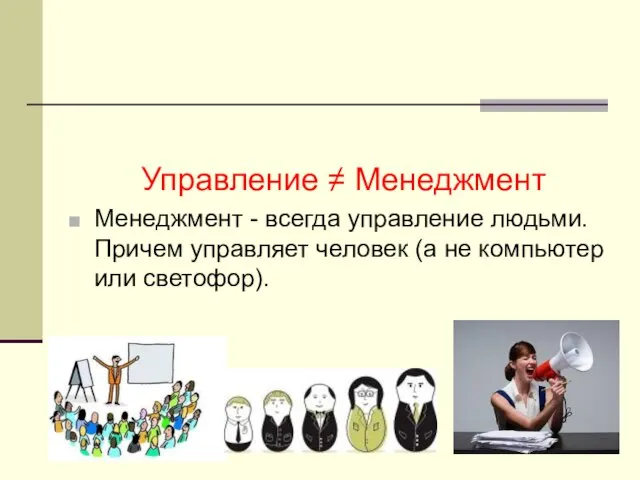 Управление ≠ Менеджмент

Менеджмент - всегда управление людьми. Причем управляет человек (а не компьютер или светофор).